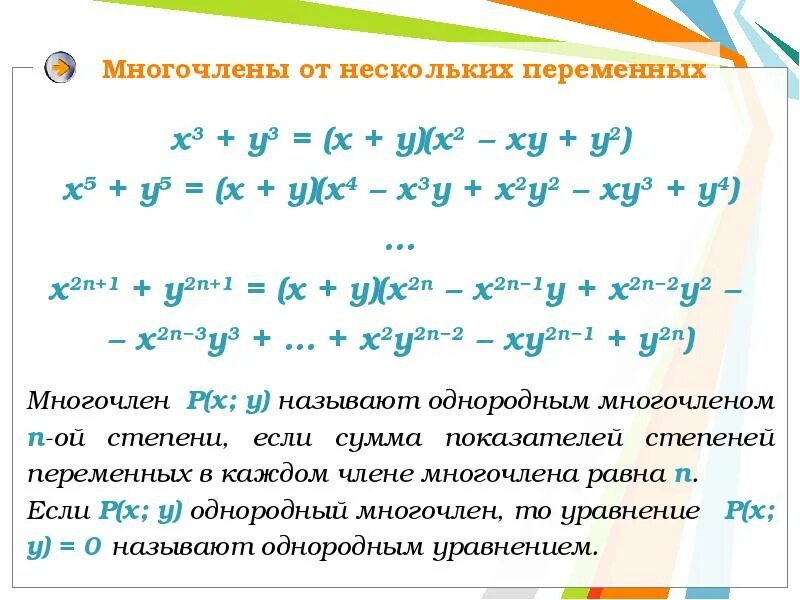 Многочлены от нескольких переменных

$x^3 + y^3 = (x + y)(x^2 - xy + y^2)$

$x^5 + y^5 = (x + y)(x^4 - x^3y + x^2y^2 - xy^3 + y^4)$

...

$x^{2n+1} + y^{2n+1} = (x + y)(x^{2n} - x^{2n-1}y + x^{2n-2}y^2 -$

$- x^{2n-3}y^3 + ... + x^2y^{2n-2} - xy^{2n-1} + y^{2n})$

Многочлен $P(x; y)$ называют однородным многочленом $n$-ой степени, если сумма показателей степеней переменных в каждом члене многочлена равна $n$.
Если $P(x; y)$ однородный многочлен, то уравнение $P(x; y) = 0$ называют однородным уравнением.